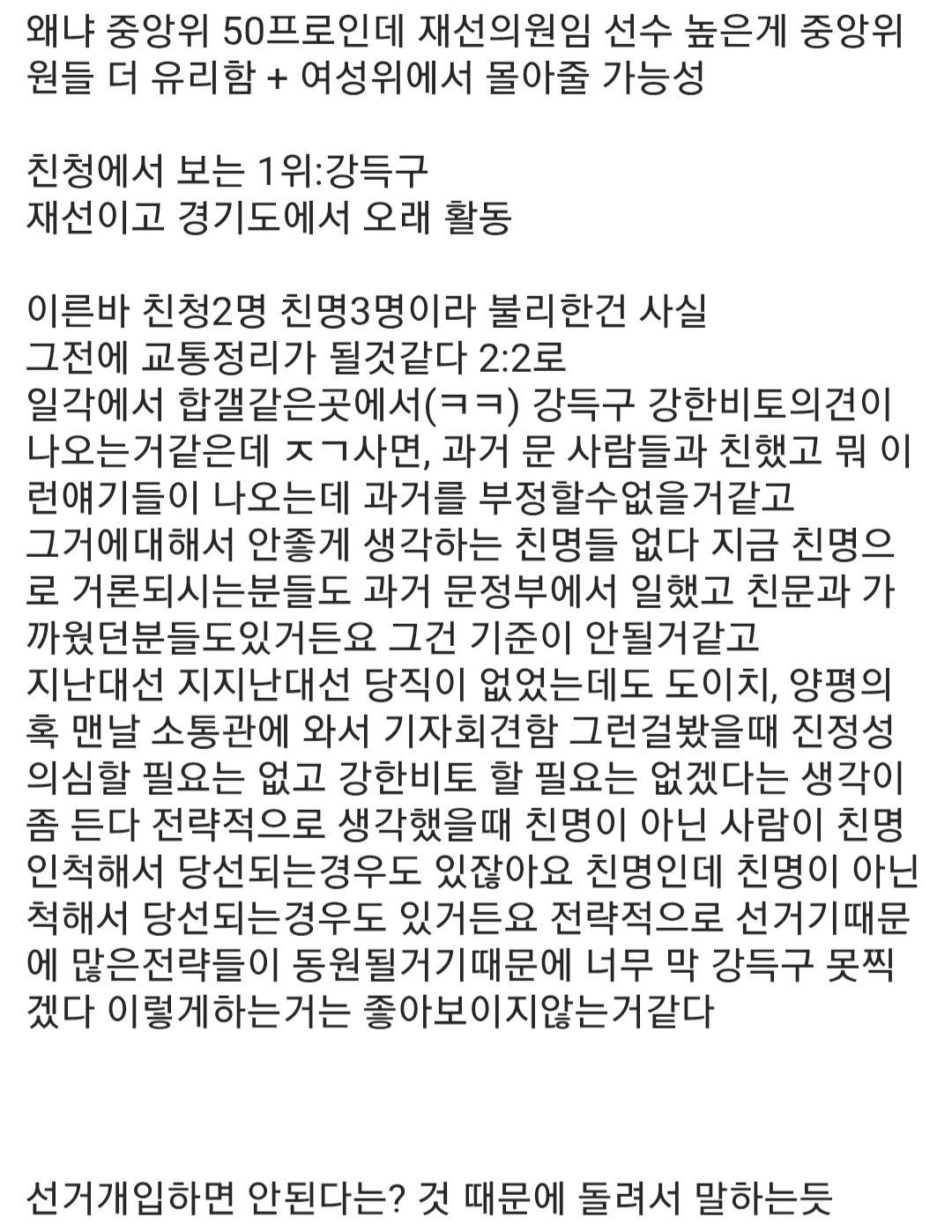 왜냐 중앙위 50프로인데 재선의원임 선수 높은게 중앙위원들 더 유리함 + 여성위에서 몰아줄 가능성

친청에서 보는 1위:강득구
재선이고 경기도에서 오래 활동

이른바 친청2명 친명3명이라 불리한건 사실
그전에 교통정리가 될것같다 2:2로
일각에서 합갤같은곳에서(ㅋㅋ) 강득구 강한비토의견이 나오는거같은데 ㅈㄱ사면, 과거 문 사람들과 친했고 뭐 이런얘기들이 나오는데 과거를 부정할수없을거같고
그거에대해서 안좋게 생각하는 친명들 없다 지금 친명으로 거론되시는분들도 과거 문정부에서 일했고 친문과 가까웠던분들도있거든요 그건 기준이 안될거같고
지난대선 지지난대선 당직이 없었는데도 도이치, 양평의혹 맨날 소통관에 와서 기자회견함 그런걸봤을때 진정성 의심할 필요는 없고 강한비토 할 필요는 없겠다는 생각이 좀 든다 전략적으로 생각했을때 친명이 아닌 사람이 친명인척해서 당선되는경우도 있잖아요 친명인데 친명이 아닌척해서 당선되는경우도 있거든요 전략적으로 선거기때문에 많은전략들이 동원될거기때문에 너무 막 강득구 못찍겠다 이렇게하는거는 좋아보이지않는거같다

선거개입하면 안된다는? 것 때문에 돌려서 말하는듯